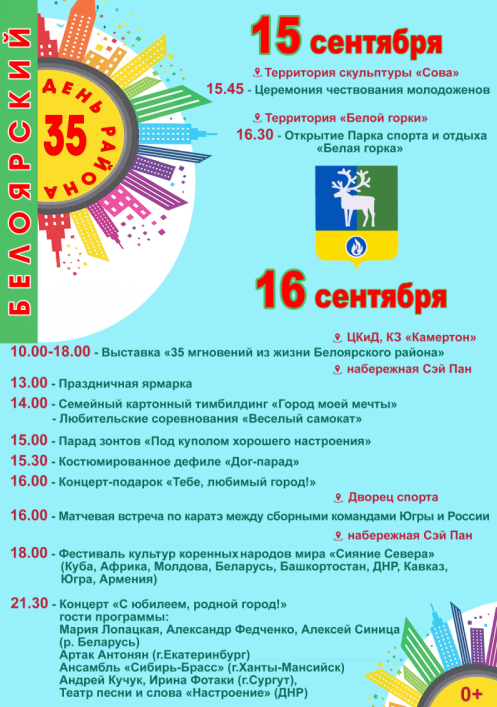 БЕЛОЯРСКИЙ

ДЕНЬ РАЙОНА
35

15 сентября

Территория скульптуры «Сова»
15.45 - Церемония чествования молодоженов

Территория «Белой горки»
16.30 - Открытие Парка спорта и отдыха «Белая горка»

16 сентября

ЦКиД, КЗ «Камертон»
10.00-18.00 - Выставка «35 мгновений из жизни Белоярского района»
набережная Сэй Пан
13.00 - Праздничная ярмарка
14.00 - Семейный картонный тимбилдинг «Город моей мечты»
- Любительские соревнования «Веселый самокат»
15.00 - Парад зонтов «Под куполом хорошего настроения»
15.30 - Костюмированное дефиле «Дог-парад»
16.00 - Концерт-подарок «Тебе, любимый город!»
Дворец спорта
16.00 - Матчевая встреча по каратэ между сборными командами Югры и России
набережная Сэй Пан
18.00 - Фестиваль культур коренных народов мира «Сияние Севера» (Куба, Африка, Молдова, Беларусь, Башкортостан, ДНР, Кавказ, Югра, Армения)

21.30 - Концерт «С юбилеем, родной город!»
гости программы:
Мария Лопацкая, Александр Федченко, Алексей Синица (р. Беларусь)
Артак Антонян (г.Екатеринбург)
Ансамбль «Сибирь-Брасс» (г.Ханты-Мансийск)
Андрей Кучук, Ирина Фотаки (г.Сургут),
Театр песни и слова «Настроение» (ДНР)

0+